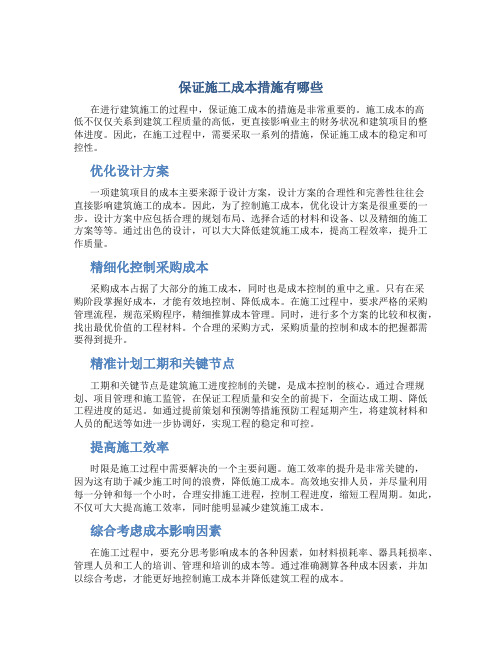 保证施工成本措施有哪些

在进行建筑施工的过程中，保证施工成本的措施是非常重要的。施工成本的高低不仅仅关系到建筑工程质量的高低，更直接影响业主的财务状况和建筑项目的整体进度。因此，在施工过程中，需要采取一系列的措施，保证施工成本的稳定和可控性。

优化设计方案

一项建筑项目的成本主要来源于设计方案，设计方案的合理性和完善性往往会直接影响建筑施工的成本。因此，为了控制施工成本，优化设计方案是很重要的一步。设计方案中应包括合理的规划布局、选择合适的材料和设备、以及精细的施工方案等等。通过出色的设计，可以大大降低建筑施工成本，提高工程效率，提升工作质量。

精细化控制采购成本

采购成本占据了大部分的施工成本，同时也是成本控制的重中之重。只有在采购阶段掌握好成本，才能有效地控制、降低成本。在施工过程中，要求严格的采购管理流程，规范采购程序，精细推算成本管理。同时，进行多个方案的比较和权衡，找出最优价值的工程材料。个合理的采购方式，采购质量的控制和成本的把握都需要得到提升。

精准计划工期和关键节点

工期和关键节点是建筑施工进度控制的关键，是成本控制的核心。通过合理规划、项目管理和施工监管，在保证工程质量和安全的前提下，全面达成工期、降低工程进度的延迟。如通过提前策划和预测等措施预防工程延期产生，将建筑材料和人员的配送等如进一步协调好，实现工程的稳定和可控。

提高施工效率

时限是施工过程中需要解决的一个主要问题。施工效率的提升是非常关键的，因为这有助于减少施工时间的浪费，降低施工成本。高效地安排人员，并尽量利用每一分钟和每一个小时，合理安排施工进程，控制工程进度，缩短工程周期。如此，不仅可大大提高施工效率，同时能明显减少建筑施工成本。

综合考虑成本影响因素

在施工过程中，要充分思考影响成本的各种因素，如材料损耗率、器具耗损率、管理人员和工人的培训、管理和培训的成本等。通过准确测算各种成本因素，并加以综合考虑，才能更好地控制施工成本并降低建筑工程的成本。